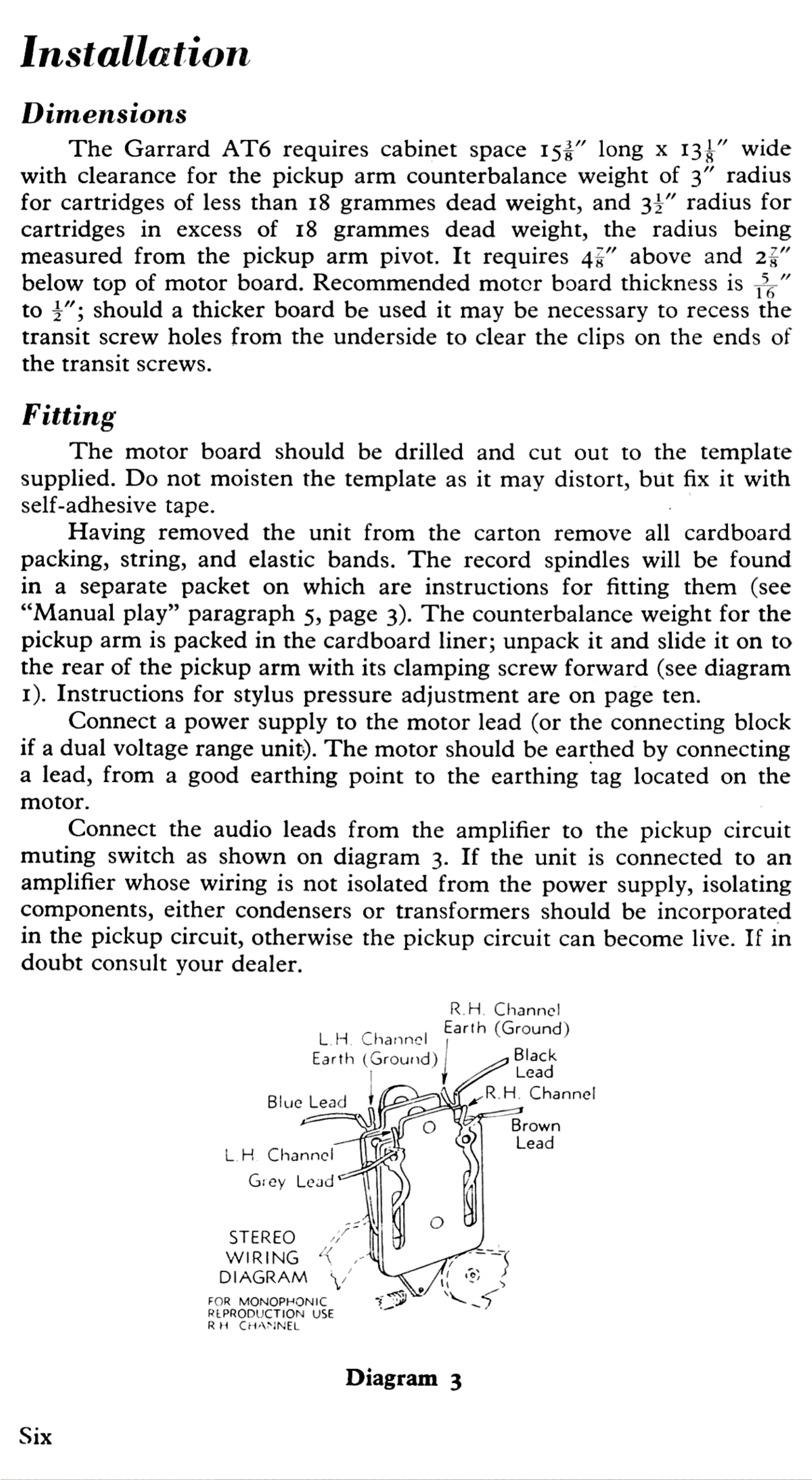 Installation

Dimensions

The Garrard AT6 requires cabinet space $15\frac{3}{8}''$ long x $13\frac{1}{8}''$ wide with clearance for the pickup arm counterbalance weight of $3''$ radius for cartridges of less than 18 grammes dead weight, and $3\frac{1}{2}''$ radius for cartridges in excess of 18 grammes dead weight, the radius being measured from the pickup arm pivot. It requires $4\frac{7}{8}''$ above and $2\frac{7}{8}''$ below top of motor board. Recommended motor board thickness is $\frac{5}{16}''$ to $\frac{1}{2}''$; should a thicker board be used it may be necessary to recess the transit screw holes from the underside to clear the clips on the ends of the transit screws.

Fitting

The motor board should be drilled and cut out to the template supplied. Do not moisten the template as it may distort, but fix it with self-adhesive tape.

Having removed the unit from the carton remove all cardboard packing, string, and elastic bands. The record spindles will be found in a separate packet on which are instructions for fitting them (see "Manual play" paragraph 5, page 3). The counterbalance weight for the pickup arm is packed in the cardboard liner; unpack it and slide it on to the rear of the pickup arm with its clamping screw forward (see diagram 1). Instructions for stylus pressure adjustment are on page ten.

Connect a power supply to the motor lead (or the connecting block if a dual voltage range unit). The motor should be earthed by connecting a lead, from a good earthing point to the earthing tag located on the motor.

Connect the audio leads from the amplifier to the pickup circuit muting switch as shown on diagram 3. If the unit is connected to an amplifier whose wiring is not isolated from the power supply, isolating components, either condensers or transformers should be incorporated in the pickup circuit, otherwise the pickup circuit can become live. If in doubt consult your dealer.

R.H. Channel Earth (Ground)
L.H. Channel Earth (Ground)
Black Lead
R.H. Channel
Blue Lead
Brown Lead
L.H. Channel
Grey Lead
STEREO WIRING DIAGRAM
FOR MONOPHONIC REPRODUCTION USE R H CHANNEL

Diagram 3

Six